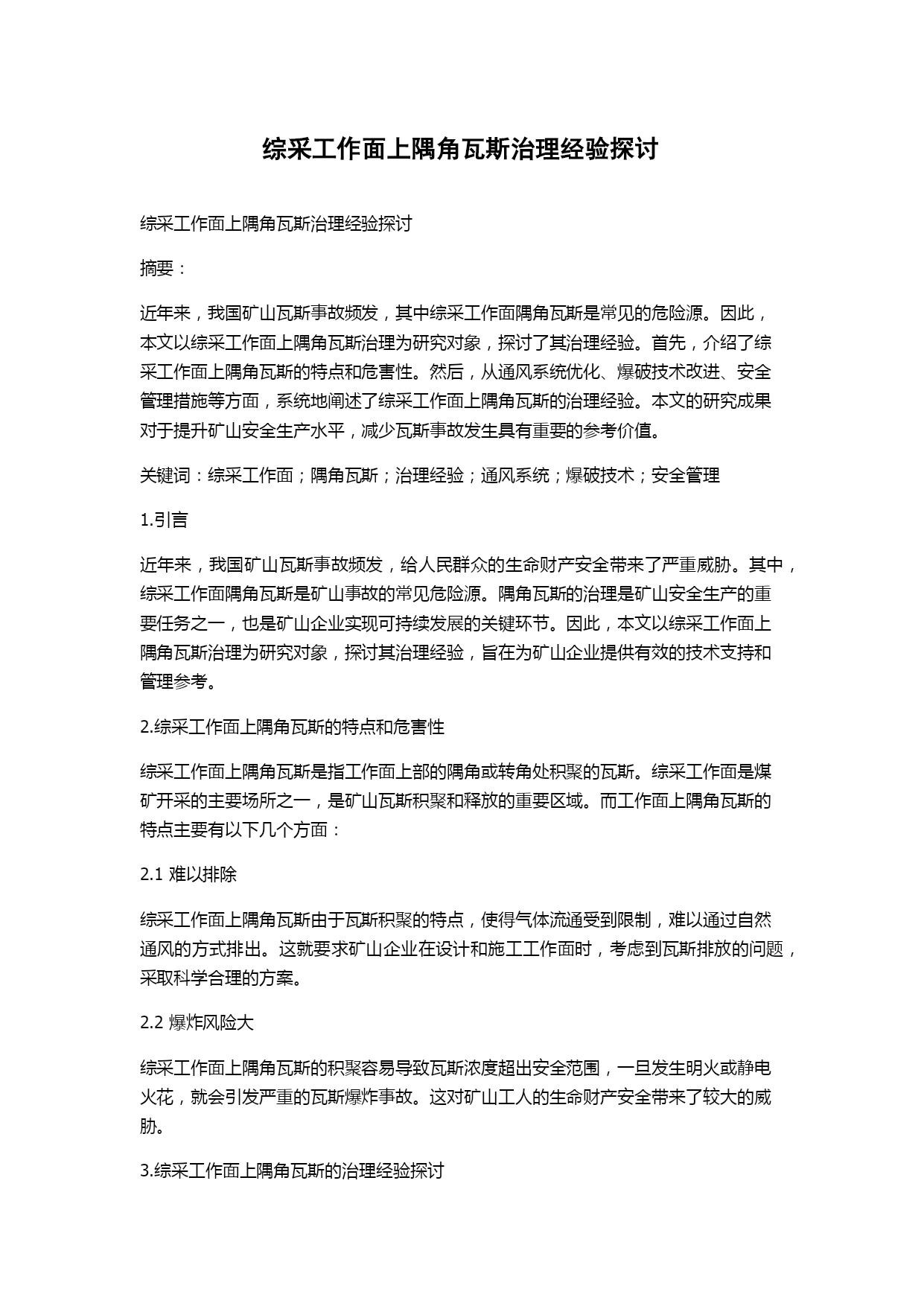 综采工作面上隅角瓦斯治理经验探讨

综采工作面上隅角瓦斯治理经验探讨

摘要：

近年来，我国矿山瓦斯事故频发，其中综采工作面隅角瓦斯是常见的危险源。因此，本文以综采工作面上隅角瓦斯治理为研究对象，探讨了其治理经验。首先，介绍了综采工作面上隅角瓦斯的特点和危害性。然后，从通风系统优化、爆破技术改进、安全管理措施等方面，系统地阐述了综采工作面上隅角瓦斯的治理经验。本文的研究成果对于提升矿山安全生产水平，减少瓦斯事故发生具有重要的参考价值。

关键词：综采工作面；隅角瓦斯；治理经验；通风系统；爆破技术；安全管理

1.引言

近年来，我国矿山瓦斯事故频发，给人民群众的生命财产安全带来了严重威胁。其中，综采工作面隅角瓦斯是矿山事故的常见危险源。隅角瓦斯的治理是矿山安全生产的重要任务之一，也是矿山企业实现可持续发展的关键环节。因此，本文以综采工作面上隅角瓦斯治理为研究对象，探讨其治理经验，旨在为矿山企业提供有效的技术支持和管理参考。

2.综采工作面上隅角瓦斯的特点和危害性

综采工作面上隅角瓦斯是指工作面上部的隅角或转角处积聚的瓦斯。综采工作面是煤矿开采的主要场所之一，是矿山瓦斯积聚和释放的重要区域。而工作面上隅角瓦斯的特点主要有以下几个方面：

2.1 难以排除

综采工作面上隅角瓦斯由于瓦斯积聚的特点，使得气体流通受到限制，难以通过自然通风的方式排出。这就要求矿山企业在设计和施工工作面时，考虑到瓦斯排放的问题，采取科学合理的方案。

2.2 爆炸风险大

综采工作面上隅角瓦斯的积聚容易导致瓦斯浓度超出安全范围，一旦发生明火或静电火花，就会引发严重的瓦斯爆炸事故。这对矿山工人的生命财产安全带来了较大的威胁。

3.综采工作面上隅角瓦斯的治理经验探讨